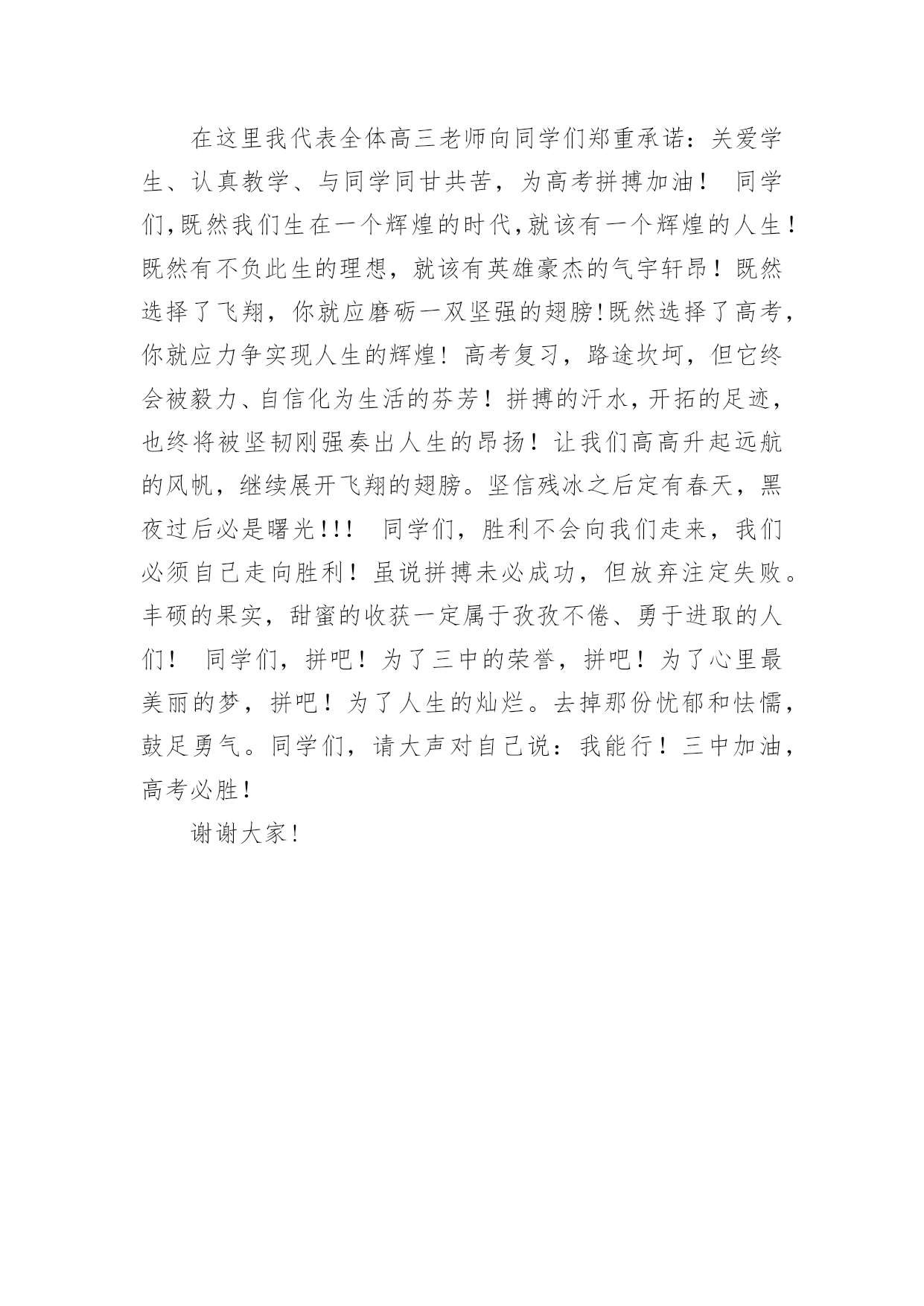 在这里我代表全体高三老师向同学们郑重承诺：关爱学生、认真教学、与同学同甘共苦，为高考拼搏加油！ 同学们,既然我们生在一个辉煌的时代,就该有一个辉煌的人生！既然有不负此生的理想，就该有英雄豪杰的气宇轩昂！既然选择了飞翔，你就应磨砺一双坚强的翅膀!既然选择了高考，你就应力争实现人生的辉煌！高考复习，路途坎坷，但它终会被毅力、自信化为生活的芬芳！拼搏的汗水，开拓的足迹，也终将被坚韧刚强奏出人生的昂扬！让我们高高升起远航的风帆，继续展开飞翔的翅膀。坚信残冰之后定有春天，黑夜过后必是曙光!!! 同学们，胜利不会向我们走来，我们必须自己走向胜利！虽说拼搏未必成功，但放弃注定失败。丰硕的果实，甜蜜的收获一定属于孜孜不倦、勇于进取的人们！ 同学们，拼吧！为了三中的荣誉，拼吧！为了心里最美丽的梦，拼吧！为了人生的灿烂。去掉那份忧郁和怯懦，鼓足勇气。同学们，请大声对自己说：我能行！三中加油，高考必胜！

谢谢大家!